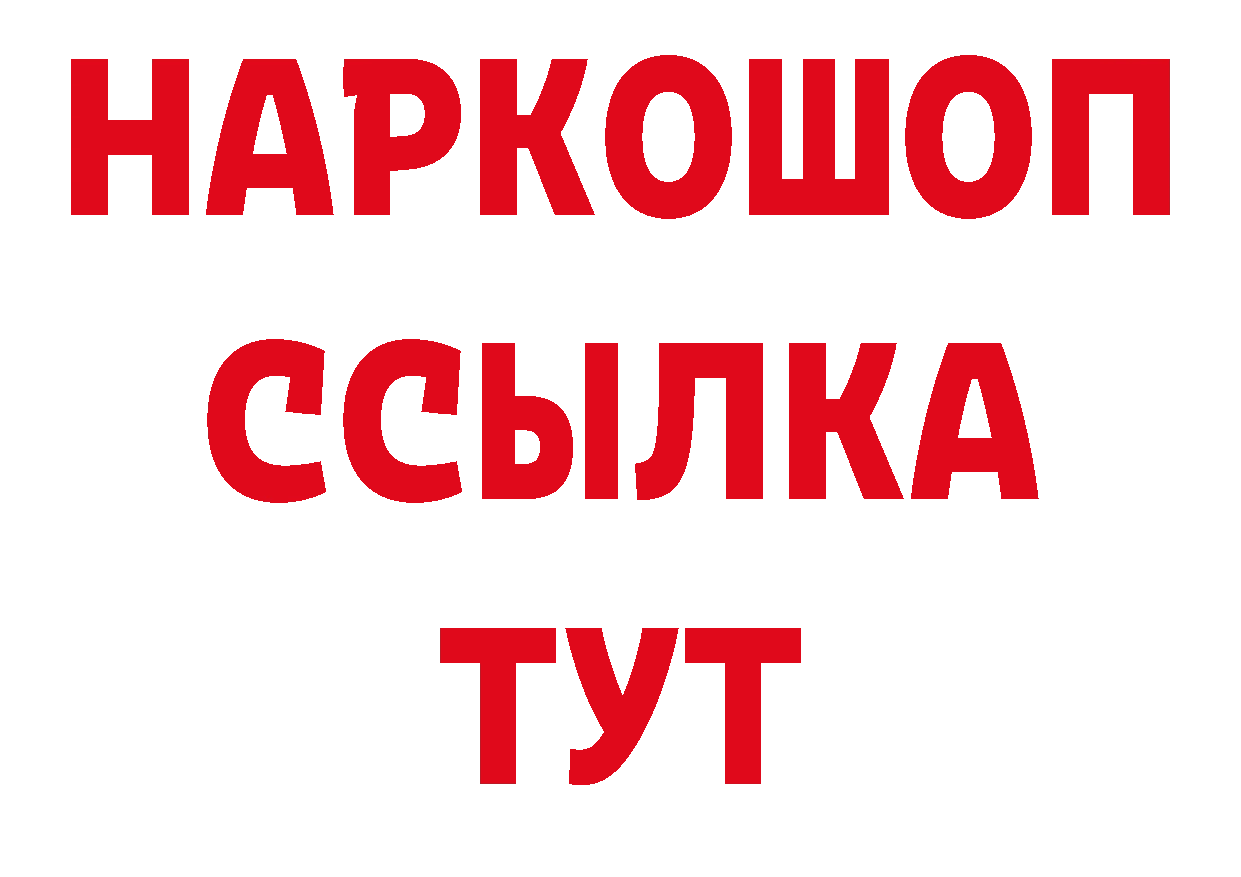 НАРКОШОП
ССЫЛКА
ТУТ